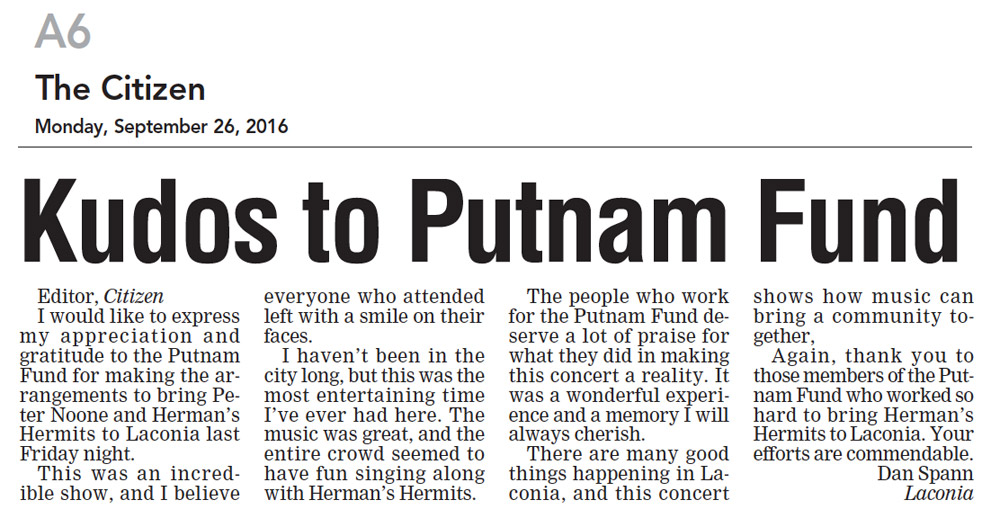 A6

The Citizen

Monday, September 26, 2016

Kudos to Putnam Fund

Editor, Citizen

I would like to express my appreciation and gratitude to the Putnam Fund for making the arrangements to bring Peter Noone and Herman's Hermits to Laconia last Friday night.

This was an incredible show, and I believe everyone who attended left with a smile on their faces.

I haven't been in the city long, but this was the most entertaining time I've ever had here. The music was great, and the entire crowd seemed to have fun singing along with Herman's Hermits.

The people who work for the Putnam Fund deserve a lot of praise for what they did in making this concert a reality. It was a wonderful experience and a memory I will always cherish.

There are many good things happening in Laconia, and this concert shows how music can bring a community together,

Again, thank you to those members of the Putnam Fund who worked so hard to bring Herman's Hermits to Laconia. Your efforts are commendable.

Dan Spann
Laconia